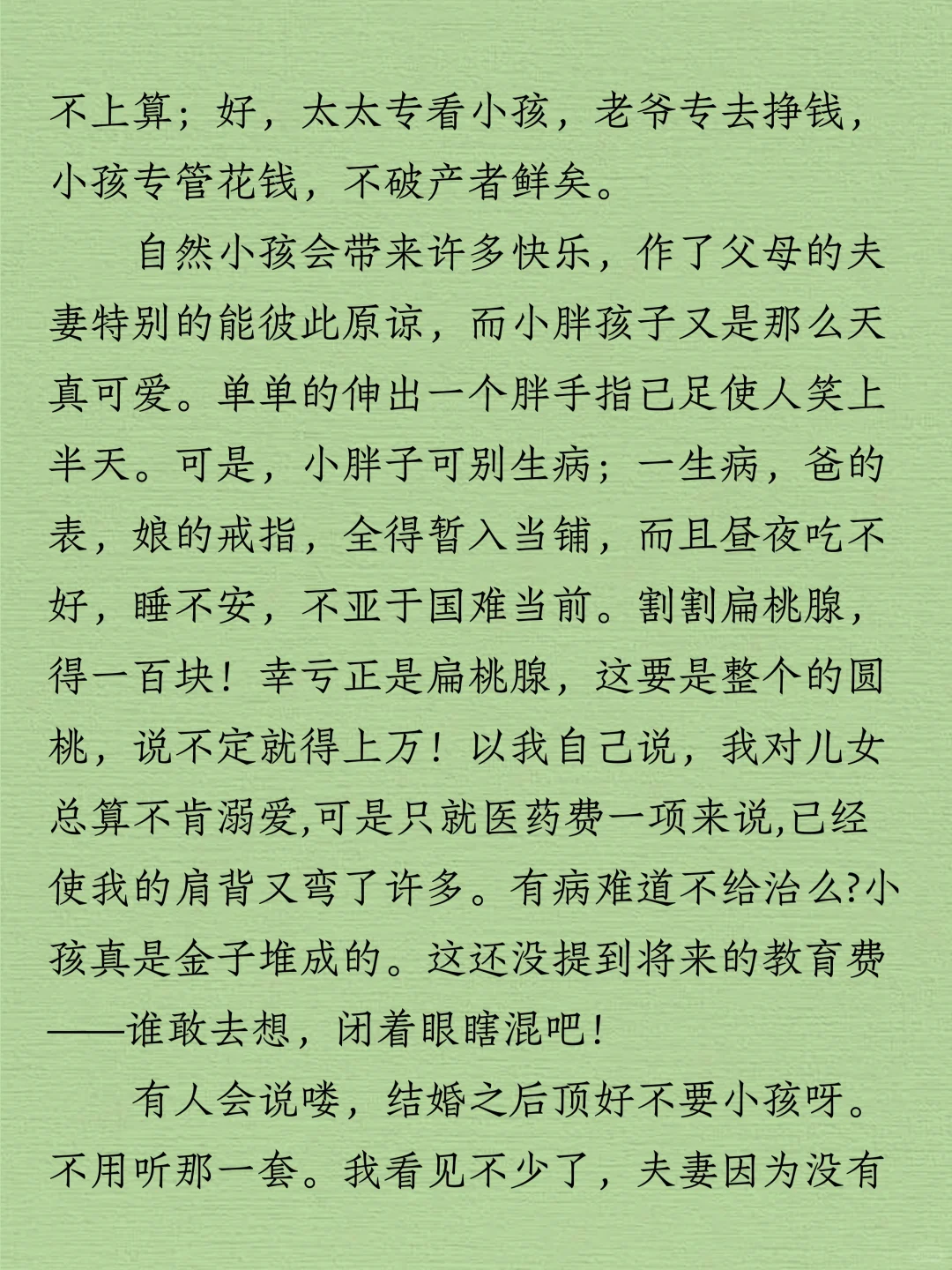 不上算；好，太太专看小孩，老爷专去挣钱，小孩专管花钱，不破产者鲜矣。

自然小孩会带来许多快乐，作了父母的夫妻特别的能彼此原谅，而小胖孩子又是那么天真可爱。单单的伸出一个胖手指已足使人笑上半天。可是，小胖子可别生病；一生病，爸的表，娘的戒指，全得暂入当铺，而且昼夜吃不好，睡不安，不亚于国难当前。割割扁桃腺，得一百块！幸亏正是扁桃腺，这要是整个的圆桃，说不定就得上万！以我自己说，我对儿女总算不肯溺爱,可是只就医药费一项来说,已经使我的肩背又弯了许多。有病难道不给治么?小孩真是金子堆成的。这还没提到将来的教育费——谁敢去想，闭着眼瞎混吧！

有人会说喽，结婚之后顶好不要小孩呀。不用听那一套。我看见不少了，夫妻因为没有